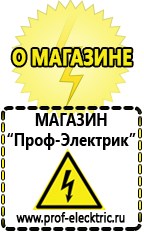 О МАГАЗИНЕ

МАГАЗИН
“Проф-Электрик”

www.prof-electric.ru